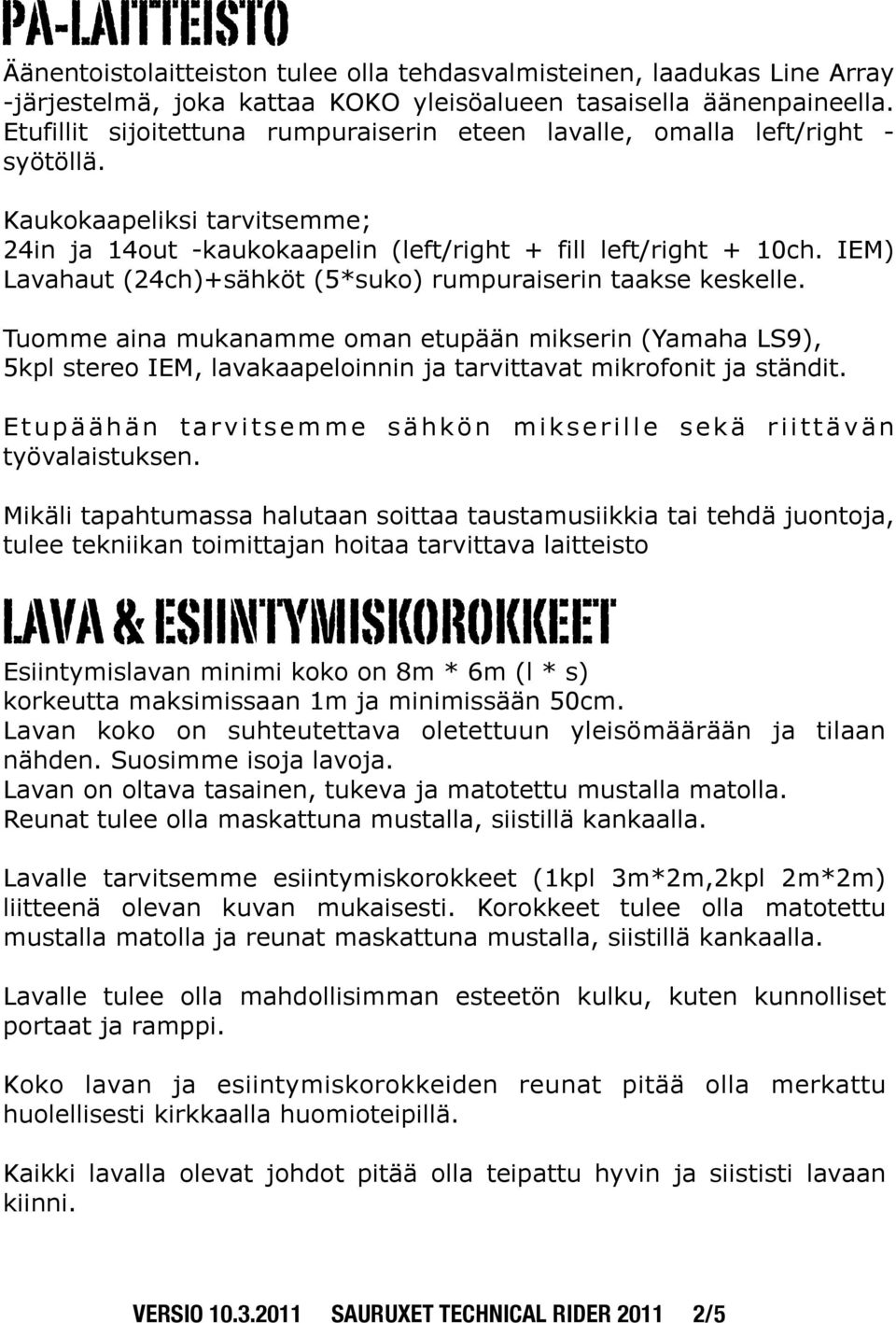 PA-LAITTEISTO

Äänentoistolaitteiston tulee olla tehdasvalmisteinen, laadukas Line Array -järjestelmä, joka kattaa KOKO yleisöalueen tasaisella äänenpaineella. Etufillit sijoitettuna rumpuraiserin eteen lavalle, omalla left/right -syötöllä.

Kaukokaapeliksi tarvitsemme;
24in ja 14out -kaukokaapelin (left/right + fill left/right + 10ch. IEM)
Lavahaut (24ch)+sähköt (5*suko) rumpuraiserin taakse keskelle.

Tuomme aina mukanamme oman etupään mikserin (Yamaha LS9), 5kpl stereo IEM, lavakaapeloinnin ja tarvittavat mikrofonit ja ständit.

Etupäähän tarvitsemme sähkön mikserille sekä riittävän työvalaistuksen.

Mikäli tapahtumassa halutaan soittaa taustamusiikkia tai tehdä juontoja, tulee tekniikan toimittajan hoitaa tarvittava laitteisto

LAVA & ESIINTYMISKOROKKEET

Esiintymislavan minimi koko on 8m * 6m (l * s)
korkeutta maksimissaan 1m ja minimissään 50cm.
Lavan koko on suhteutettava oletettuun yleisömäärään ja tilaan nähden. Suosimme isoja lavoja.
Lavan on oltava tasainen, tukeva ja matotettu mustalla matolla.
Reunat tulee olla maskattuna mustalla, siistillä kankaalla.

Lavalle tarvitsemme esiintymiskorokkeet (1kpl 3m*2m,2kpl 2m*2m) liitteenä olevan kuvan mukaisesti. Korokkeet tulee olla matotettu mustalla matolla ja reunat maskattuna mustalla, siistillä kankaalla.

Lavalle tulee olla mahdollisimman esteetön kulku, kuten kunnolliset portaat ja ramppi.

Koko lavan ja esiintymiskorokkeiden reunat pitää olla merkattu huolellisesti kirkkaalla huomioteipillä.

Kaikki lavalla olevat johdot pitää olla teipattu hyvin ja siististi lavaan kiinni.

VERSIO 10.3.2011 SAURUXET TECHNICAL RIDER 2011 2/5